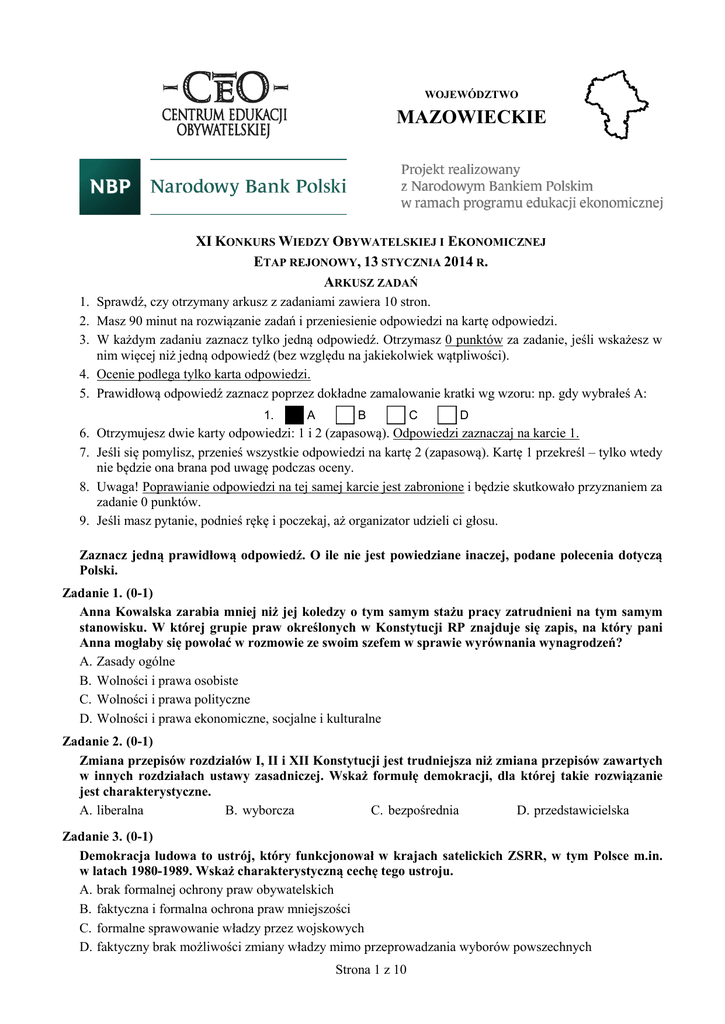 CEO
CENTRUM EDUKACJI OBYWATELSKIEJ

WOJEWÓDZTWO
MAZOWIECKIE

NBP Narodowy Bank Polski

Projekt realizowany
z Narodowym Bankiem Polskim
w ramach programu edukacji ekonomicznej

XI KONKURS WIEDZY OBYWATELSKIEJ I EKONOMICZNEJ
ETAP REJONOWY, 13 STYCZNIA 2014 R.
ARKUSZ ZADAŃ

1. Sprawdź, czy otrzymany arkusz z zadaniami zawiera 10 stron.
2. Masz 90 minut na rozwiązanie zadań i przeniesienie odpowiedzi na kartę odpowiedzi.
3. W każdym zadaniu zaznacz tylko jedną odpowiedź. Otrzymasz 0 punktów za zadanie, jeśli wskażesz w nim więcej niż jedną odpowiedź (bez względu na jakiekolwiek wątpliwości).
4. Ocenie podlega tylko karta odpowiedzi.
5. Prawidłową odpowiedź zaznacz poprzez dokładne zamalowanie kratki wg wzoru: np. gdy wybrałeś A:
1. A B C D
6. Otrzymujesz dwie karty odpowiedzi: 1 i 2 (zapasową). Odpowiedzi zaznaczaj na karcie 1.
7. Jeśli się pomylisz, przenieś wszystkie odpowiedzi na kartę 2 (zapasową). Kartę 1 przekreśl – tylko wtedy nie będzie ona brana pod uwagę podczas oceny.
8. Uwaga! Poprawianie odpowiedzi na tej samej karcie jest zabronione i będzie skutkowało przyznaniem za zadanie 0 punktów.
9. Jeśli masz pytanie, podnieś rękę i poczekaj, aż organizator udzieli ci głosu.

Zaznacz jedną prawidłową odpowiedź. O ile nie jest powiedziane inaczej, podane polecenia dotyczą Polski.

Zadanie 1. (0-1)
Anna Kowalska zarabia mniej niż jej koledzy o tym samym stażu pracy zatrudnieni na tym samym stanowisku. W której grupie praw określonych w Konstytucji RP znajduje się zapis, na który pani Anna mogłaby się powołać w rozmowie ze swoim szefem w sprawie wyrównania wynagrodzeń?
A. Zasady ogólne
B. Wolności i prawa osobiste
C. Wolności i prawa polityczne
D. Wolności i prawa ekonomiczne, socjalne i kulturalne

Zadanie 2. (0-1)
Zmiana przepisów rozdziałów I, II i XII Konstytucji jest trudniejsza niż zmiana przepisów zawartych w innych rozdziałach ustawy zasadniczej. Wskaż formułę demokracji, dla której takie rozwiązanie jest charakterystyczne.
A. liberalna
B. wyborcza
C. bezpośrednia
D. przedstawicielska

Zadanie 3. (0-1)
Demokracja ludowa to ustrój, który funkcjonował w krajach satelickich ZSRR, w tym Polsce m.in. w latach 1980-1989. Wskaż charakterystyczną cechę tego ustroju.
A. brak formalnej ochrony praw obywatelskich
B. faktyczna i formalna ochrona praw mniejszości
C. formalne sprawowanie władzy przez wojskowych
D. faktyczny brak możliwości zmiany władzy mimo przeprowadzania wyborów powszechnych

Strona 1 z 10